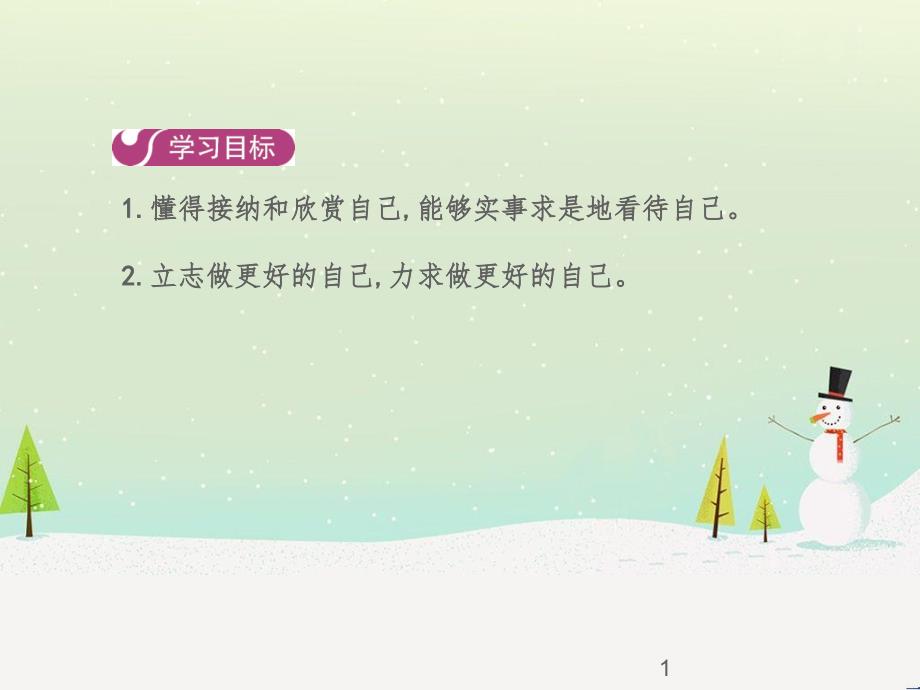 学习目标

1. 懂得接纳和欣赏自己,能够实事求是地看待自己。

2. 立志做更好的自己,力求做更好的自己。

1